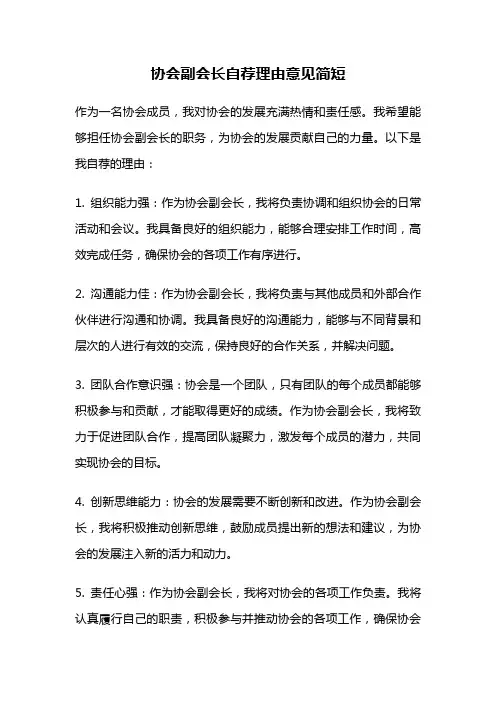 协会副会长自荐理由意见简短

作为一名协会成员，我对协会的发展充满热情和责任感。我希望能够担任协会副会长的职务，为协会的发展贡献自己的力量。以下是我自荐的理由：

1. 组织能力强：作为协会副会长，我将负责协调和组织协会的日常活动和会议。我具备良好的组织能力，能够合理安排工作时间，高效完成任务，确保协会的各项工作有序进行。

2. 沟通能力佳：作为协会副会长，我将负责与其他成员和外部合作伙伴进行沟通和协调。我具备良好的沟通能力，能够与不同背景和层次的人进行有效的交流，保持良好的合作关系，并解决问题。

3. 团队合作意识强：协会是一个团队，只有团队的每个成员都能够积极参与和贡献，才能取得更好的成绩。作为协会副会长，我将致力于促进团队合作，提高团队凝聚力，激发每个成员的潜力，共同实现协会的目标。

4. 创新思维能力：协会的发展需要不断创新和改进。作为协会副会长，我将积极推动创新思维，鼓励成员提出新的想法和建议，为协会的发展注入新的活力和动力。

5. 责任心强：作为协会副会长，我将对协会的各项工作负责。我将认真履行自己的职责，积极参与并推动协会的各项工作，确保协会